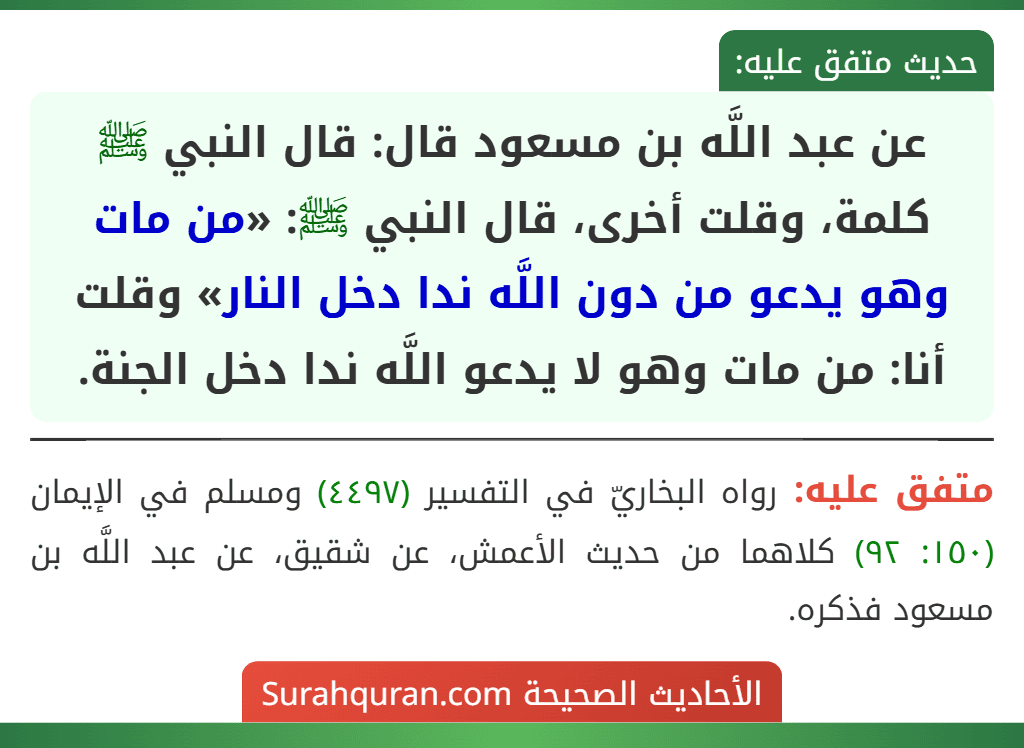 حديث متفق عليه:

عن عبد اللَّه بن مسعود قال: قال النبي ﷺ كلمة، وقلت أخرى، قال النبي ﷺ: «من مات وهو يدعو من دون اللَّه ندا دخل النار» وقلت أنا: من مات وهو لا يدعو اللَّه ندا دخل الجنة.

متفق عليه: رواه البخاريّ في التفسير (٤٤٩٧) ومسلم في الإيمان (١٥٠: ٩٢) كلاهما من حديث الأعمش، عن شقيق، عن عبد اللَّه بن مسعود فذكره.

الأحاديث الصحيحة Surahquran.com